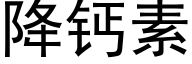 降钙素